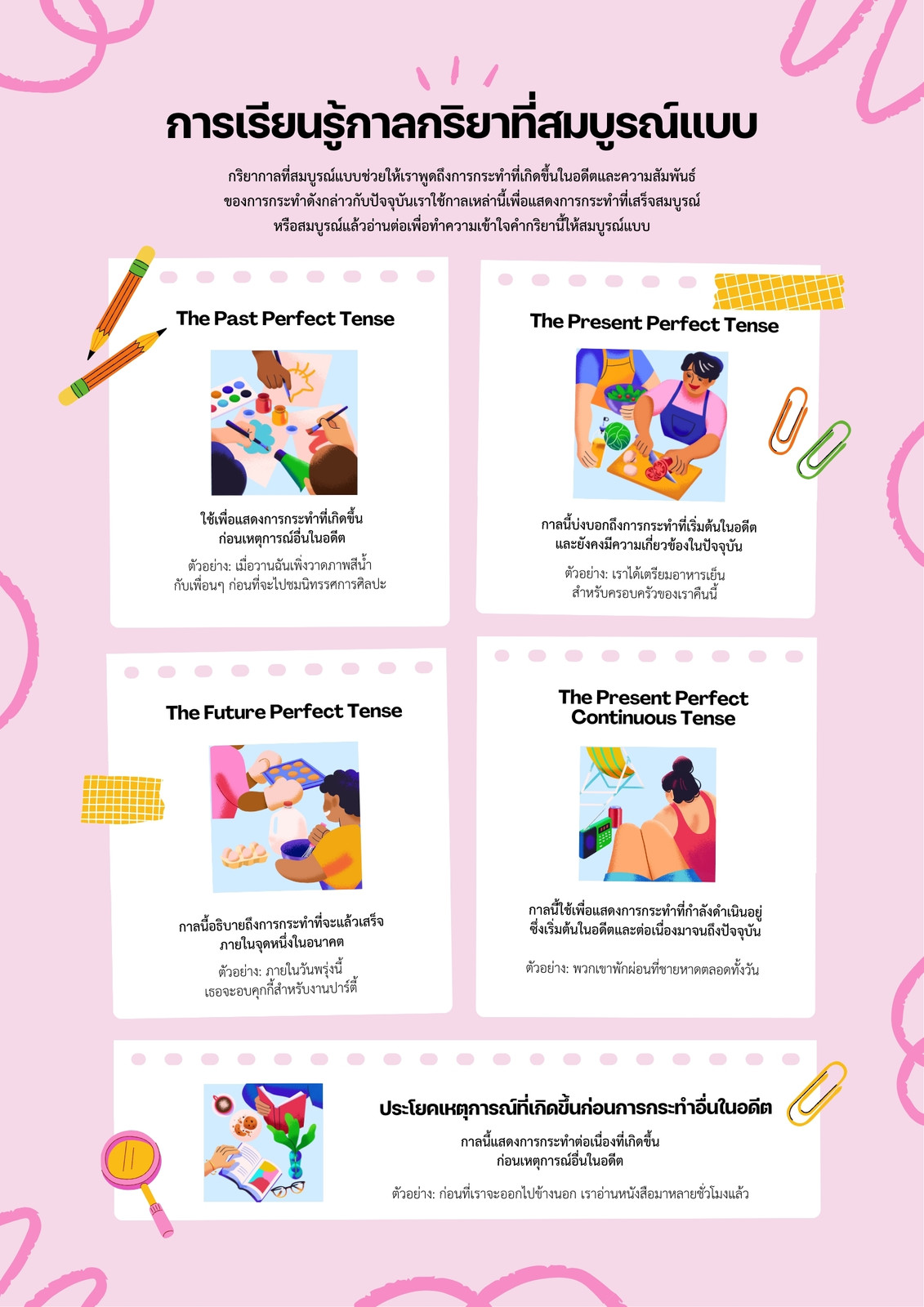 การเรียนรู้กาลกริยาที่สมบูรณ์แบบ

กริยากาลที่สมบูรณ์แบบช่วยให้เราพูดถึงการกระทำที่เกิดขึ้นในอดีตและความสัมพันธ์ของการกระทำดังกล่าวกับปัจจุบันเราใช้กาลเหล่านี้เพื่อแสดงการกระทำที่เสร็จสมบูรณ์หรือสมบูรณ์แล้วอ่านต่อเพื่อทำความเข้าใจคำกริยานี้ให้สมบูรณ์แบบ

The Past Perfect Tense

ใช้เพื่อแสดงการกระทำที่เกิดขึ้นก่อนเหตุการณ์อื่นในอดีต

ตัวอย่าง: เมื่อวานฉันเพิ่งวาดภาพสีน้ำกับเพื่อนๆ ก่อนที่จะไปชมนิทรรศการศิลปะ

The Present Perfect Tense

กาลนี้บ่งบอกถึงการกระทำที่เริ่มต้นในอดีตและยังคงมีความเกี่ยวข้องในปัจจุบัน

ตัวอย่าง: เราได้เตรียมอาหารเย็นสำหรับครอบครัวของเราคืนนี้

The Future Perfect Tense

กาลนี้อธิบายถึงการกระทำที่จะแล้วเสร็จภายในจุดหนึ่งในอนาคต

ตัวอย่าง: ภายในวันพรุ่งนี้เธอจะอบคุกกี้สำหรับงานปาร์ตี้

The Present Perfect Continuous Tense

กาลนี้ใช้เพื่อแสดงการกระทำที่กำลังดำเนินอยู่ซึ่งเริ่มต้นในอดีตและต่อเนื่องมาจนถึงปัจจุบัน

ตัวอย่าง: พวกเขาพักผ่อนที่ชายหาดตลอดทั้งวัน

ประโยคเหตุการณ์ที่เกิดขึ้นก่อนการกระทำอื่นในอดีต

กาลนี้แสดงการกระทำต่อเนื่องที่เกิดขึ้นก่อนเหตุการณ์อื่นในอดีต

ตัวอย่าง: ก่อนที่เราจะออกไปข้างนอก เราอ่านหนังสือมาหลายชั่วโมงแล้ว